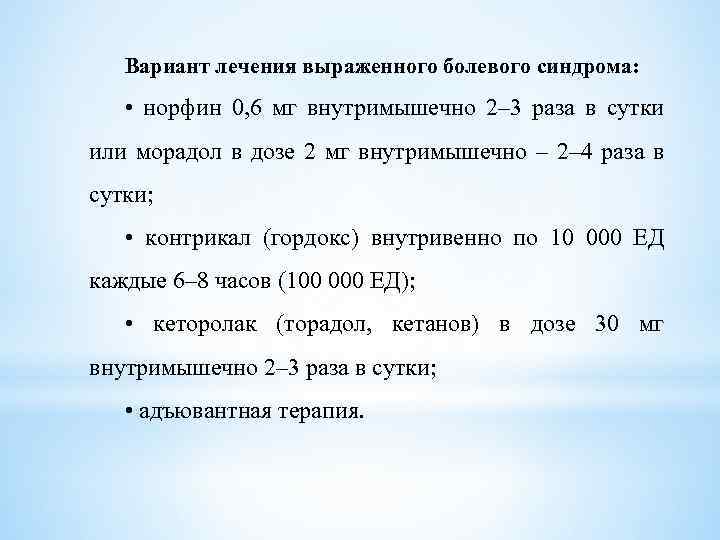 Вариант лечения выраженного болевого синдрома:

• норфин 0,6 мг внутримышечно 2–3 раза в сутки или морадол в дозе 2 мг внутримышечно – 2–4 раза в сутки;

• контрикал (гордокс) внутривенно по 10 000 ЕД каждые 6–8 часов (100 000 ЕД);

• кеторолак (торадол, кетанов) в дозе 30 мг внутримышечно 2–3 раза в сутки;

• адъювантная терапия.